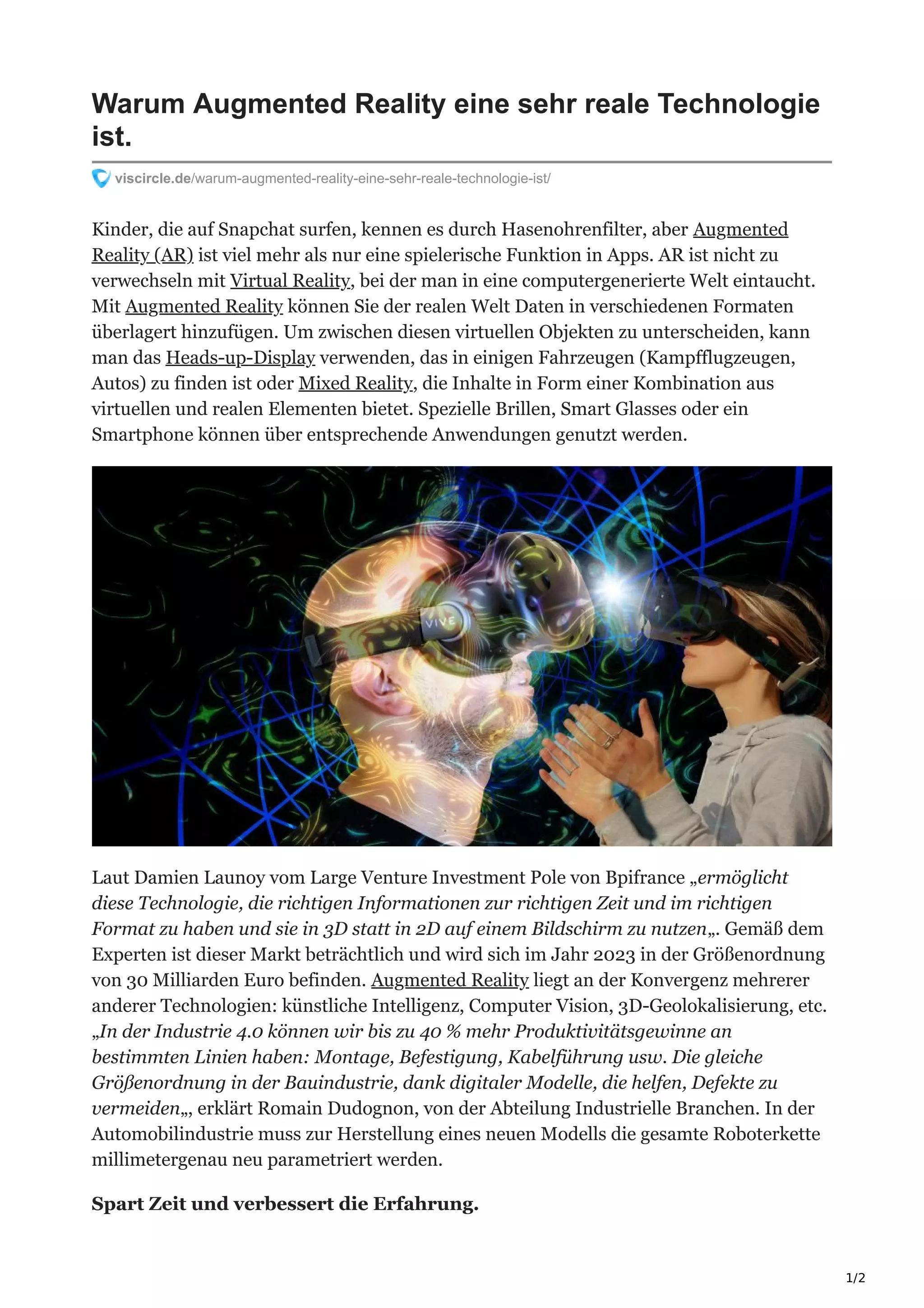 Warum Augmented Reality eine sehr reale Technologie ist.

viscircle.de/warum-augmented-reality-eine-sehr-reale-technologie-ist/

Kinder, die auf Snapchat surfen, kennen es durch Hasenohrenfilter, aber Augmented Reality (AR) ist viel mehr als nur eine spielerische Funktion in Apps. AR ist nicht zu verwechseln mit Virtual Reality, bei der man in eine computergenerierte Welt eintaucht. Mit Augmented Reality können Sie der realen Welt Daten in verschiedenen Formaten überlagert hinzufügen. Um zwischen diesen virtuellen Objekten zu unterscheiden, kann man das Heads-up-Display verwenden, das in einigen Fahrzeugen (Kampfflugzeugen, Autos) zu finden ist oder Mixed Reality, die Inhalte in Form einer Kombination aus virtuellen und realen Elementen bietet. Spezielle Brillen, Smart Glasses oder ein Smartphone können über entsprechende Anwendungen genutzt werden.

VIVE

Laut Damien Launoy vom Large Venture Investment Pole von Bpifrance „ermöglicht diese Technologie, die richtigen Informationen zur richtigen Zeit und im richtigen Format zu haben und sie in 3D statt in 2D auf einem Bildschirm zu nutzen„. Gemäß dem Experten ist dieser Markt beträchtlich und wird sich im Jahr 2023 in der Größenordnung von 30 Milliarden Euro befinden. Augmented Reality liegt an der Konvergenz mehrerer anderer Technologien: künstliche Intelligenz, Computer Vision, 3D-Geolokalisierung, etc. „In der Industrie 4.0 können wir bis zu 40 % mehr Produktivitätsgewinne an bestimmten Linien haben: Montage, Befestigung, Kabelführung usw. Die gleiche Größenordnung in der Bauindustrie, dank digitaler Modelle, die helfen, Defekte zu vermeiden„, erklärt Romain Dudognon, von der Abteilung Industrielle Branchen. In der Automobilindustrie muss zur Herstellung eines neuen Modells die gesamte Roboterkette millimetergenau neu parametriert werden.

Spart Zeit und verbessert die Erfahrung.

1/2